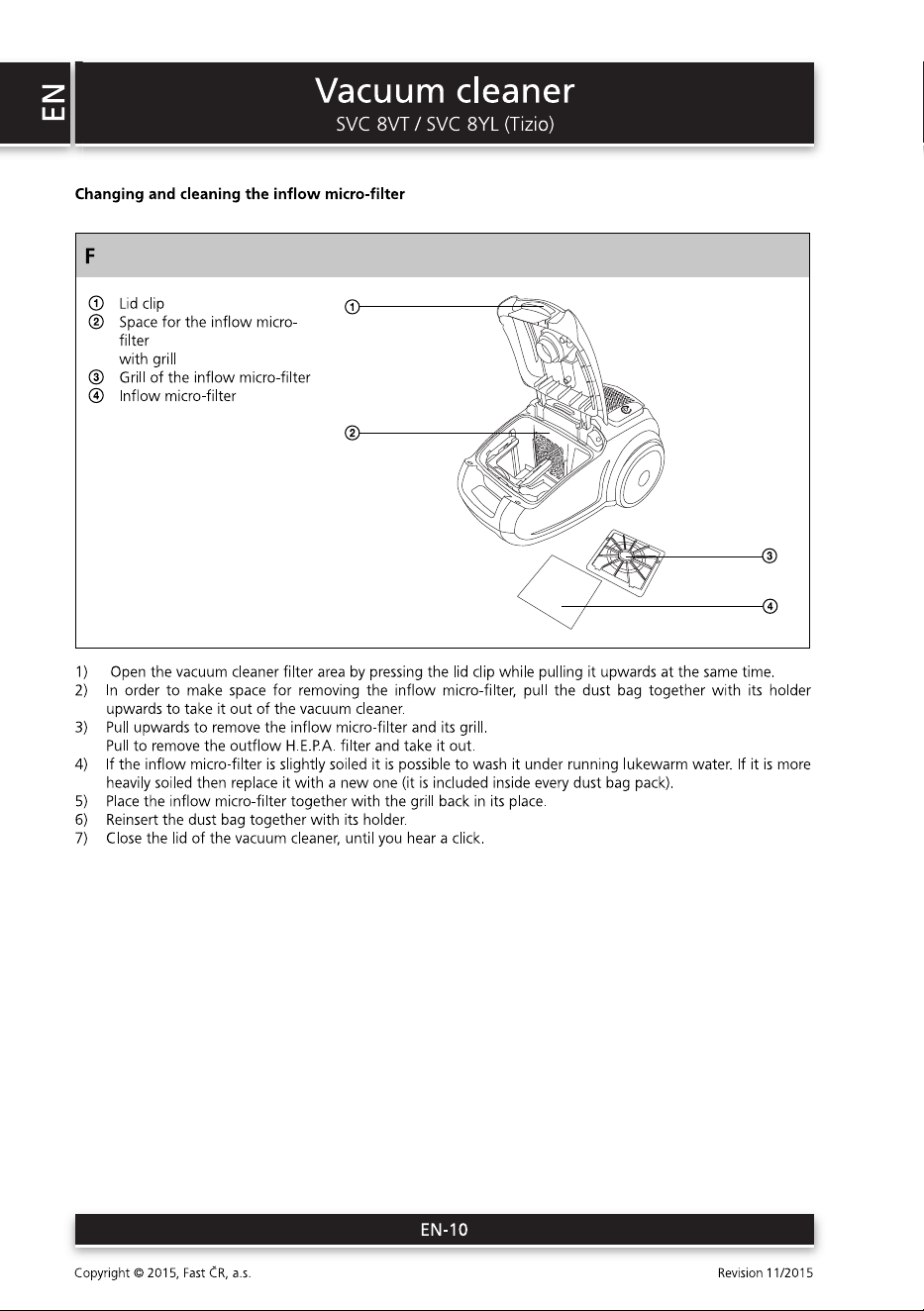 EN

Vacuum cleaner
SVC 8VT / SVC 8YL (Tizio)

Changing and cleaning the inflow micro-filter

F

① Lid clip
② Space for the inflow micro-filter with grill
③ Grill of the inflow micro-filter
④ Inflow micro-filter

①
②
③
④

1) Open the vacuum cleaner filter area by pressing the lid clip while pulling it upwards at the same time.
2) In order to make space for removing the inflow micro-filter, pull the dust bag together with its holder upwards to take it out of the vacuum cleaner.
3) Pull upwards to remove the inflow micro-filter and its grill.
Pull to remove the outflow H.E.P.A. filter and take it out.
4) If the inflow micro-filter is slightly soiled it is possible to wash it under running lukewarm water. If it is more heavily soiled then replace it with a new one (it is included inside every dust bag pack).
5) Place the inflow micro-filter together with the grill back in its place.
6) Reinsert the dust bag together with its holder.
7) Close the lid of the vacuum cleaner, until you hear a click.

EN-10

Copyright © 2015, Fast ČR, a.s.

Revision 11/2015